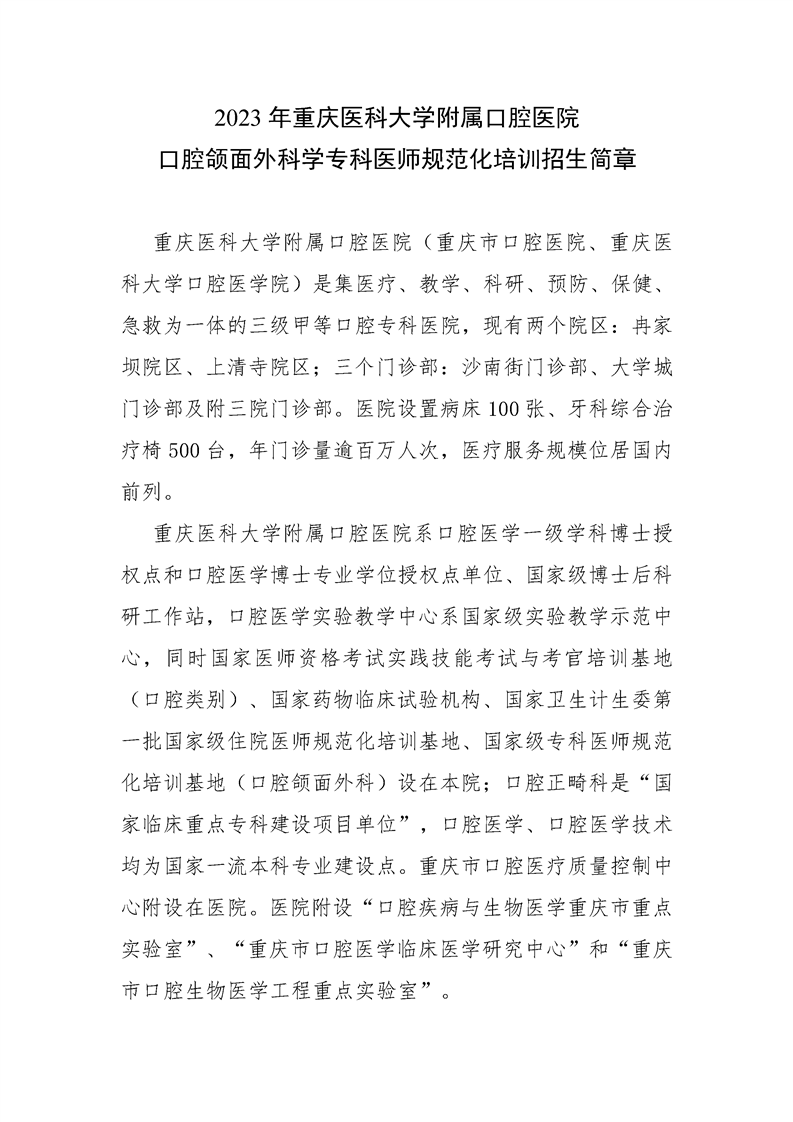 2023 年重庆医科大学附属口腔医院
口腔颌面外科学专科医师规范化培训招生简章

重庆医科大学附属口腔医院（重庆市口腔医院、重庆医科大学口腔医学院）是集医疗、教学、科研、预防、保健、急救为一体的三级甲等口腔专科医院，现有两个院区：冉家坝院区、上清寺院区；三个门诊部：沙南街门诊部、大学城门诊部及附三院门诊部。医院设置病床 100 张、牙科综合治疗椅 500 台，年门诊量逾百万人次，医疗服务规模位居国内前列。

重庆医科大学附属口腔医院系口腔医学一级学科博士授权点和口腔医学博士专业学位授权点单位、国家级博士后科研工作站，口腔医学实验教学中心系国家级实验教学示范中心，同时国家医师资格考试实践技能考试与考官培训基地（口腔类别）、国家药物临床试验机构、国家卫生计生委第一批国家级住院医师规范化培训基地、国家级专科医师规范化培训基地（口腔颌面外科）设在本院；口腔正畸科是“国家临床重点专科建设项目单位”，口腔医学、口腔医学技术均为国家一流本科专业建设点。重庆市口腔医疗质量控制中心附设在医院。医院附设“口腔疾病与生物医学重庆市重点实验室”、“重庆市口腔医学临床医学研究中心”和“重庆市口腔生物医学工程重点实验室”。